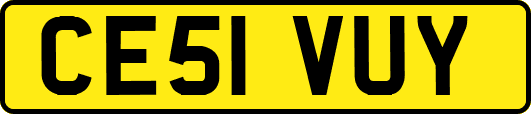 CE51 VUY